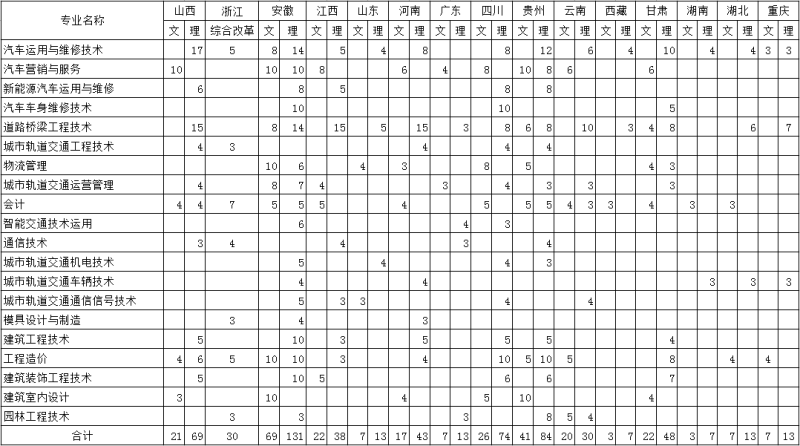 | 专业名称 | 山西 |  | 浙江 | 安徽 |  | 江西 |  | 山东 |  | 河南 |  | 广东 |  | 四川 |  | 贵州 |  | 云南 |  | 西藏 |  | 甘肃 |  | 湖南 |  | 湖北 |  | 重庆 |  |
|---|---|---|---|---|---|---|---|---|---|---|---|---|---|---|---|---|---|---|---|---|---|---|---|---|---|---|---|---|---|
|  | 文 | 理 | 综合改革 | 文 | 理 | 文 | 理 | 文 | 理 | 文 | 理 | 文 | 理 | 文 | 理 | 文 | 理 | 文 | 理 | 文 | 理 | 文 | 理 | 文 | 理 | 文 | 理 | 文 | 理 |
| 汽车运用与维修技术 |  | 17 | 5 | 8 | 14 |  | 5 |  | 4 |  | 8 |  |  |  | 8 |  | 12 |  | 6 |  | 4 |  | 10 |  | 4 |  | 4 | 3 | 3 |
| 汽车营销与服务 | 10 |  |  | 10 | 10 | 8 |  |  |  | 6 |  | 4 |  | 8 |  | 10 | 8 | 6 |  |  |  | 6 |  |  |  |  |  |  |  |
| 新能源汽车运用与维修 |  | 6 |  |  | 8 |  | 5 |  |  |  |  |  |  |  | 8 |  | 8 |  |  |  |  |  |  |  |  |  |  |  |  |
| 汽车车身维修技术 |  |  |  |  | 10 |  |  |  |  |  |  |  |  |  | 10 |  |  |  |  |  |  |  | 5 |  |  |  |  |  |  |
| 道路桥梁工程技术 |  | 15 |  | 8 | 14 |  | 15 |  | 5 |  | 15 |  | 3 |  | 8 | 6 | 8 |  | 10 |  | 3 | 4 | 8 |  |  |  | 6 |  | 7 |
| 城市轨道交通工程技术 |  | 4 | 3 |  |  |  |  |  |  |  | 4 |  |  |  | 4 |  | 4 |  |  |  |  |  |  |  |  |  |  |  |  |
| 物流管理 |  |  |  | 10 | 6 |  |  | 4 |  | 3 |  |  |  | 8 |  | 5 |  |  |  |  |  | 4 | 3 |  |  |  |  |  |  |
| 城市轨道交通运营管理 |  | 4 |  | 8 | 7 | 4 |  |  |  |  |  | 3 |  |  | 4 |  | 3 |  | 3 |  |  |  | 3 |  |  |  |  |  |  |
| 会计 | 4 | 4 | 7 | 5 | 5 | 5 |  |  |  | 4 |  |  |  | 5 |  | 5 | 5 | 4 | 3 | 3 |  | 4 |  | 3 |  | 3 |  |  |  |
| 智能交通技术运用 |  |  |  |  | 6 |  |  |  |  |  |  |  | 4 |  | 3 |  |  |  |  |  |  |  |  |  |  |  |  |  |  |
| 通信技术 |  | 3 | 4 |  |  |  | 4 |  |  |  |  |  | 3 |  |  |  | 4 |  |  |  |  |  |  |  |  |  |  |  |  |
| 城市轨道交通机电技术 |  |  |  |  | 5 |  |  |  | 4 |  |  |  |  |  | 4 |  | 3 |  |  |  |  |  |  |  |  |  |  |  |  |
| 城市轨道交通车辆技术 |  |  |  |  | 4 |  |  |  |  |  | 4 |  |  |  |  |  |  |  |  |  |  |  |  |  | 3 |  | 3 |  | 3 |
| 城市轨道交通通信信号技术 |  |  |  |  | 5 |  | 3 | 3 |  |  |  |  |  |  | 4 |  |  |  | 4 |  |  |  |  |  |  |  |  |  |  |
| 模具设计与制造 |  |  | 3 |  | 4 |  |  |  |  |  | 3 |  |  |  |  |  |  |  |  |  |  |  |  |  |  |  |  |  |  |
| 建筑工程技术 |  | 5 |  |  | 10 |  | 3 |  |  |  | 5 |  |  |  | 5 |  | 5 |  |  |  |  |  | 4 |  |  |  |  |  |  |
| 工程造价 | 4 | 6 | 5 | 10 | 10 |  | 3 |  |  |  | 4 |  |  |  | 10 | 5 | 10 | 5 |  |  |  |  | 8 |  |  | 4 |  | 4 |  |
| 建筑装饰工程技术 |  | 5 |  |  | 10 | 5 |  |  |  |  |  |  |  |  | 6 |  | 6 |  |  |  |  |  | 7 |  |  |  |  |  |  |
| 建筑室内设计 | 3 |  |  | 10 |  |  |  |  |  | 4 |  |  |  | 5 |  | 10 |  |  |  |  |  | 4 |  |  |  |  |  |  |  |
| 园林工程技术 |  |  | 3 |  | 3 |  |  |  |  |  |  |  | 3 |  |  |  | 8 | 5 | 4 |  |  |  |  |  |  |  |  |  |  |
| 合计 | 21 | 69 | 30 | 69 | 131 | 22 | 38 | 7 | 13 | 17 | 43 | 7 | 13 | 26 | 74 | 41 | 84 | 20 | 30 | 3 | 7 | 22 | 48 | 3 | 7 | 7 | 13 | 7 | 13 |